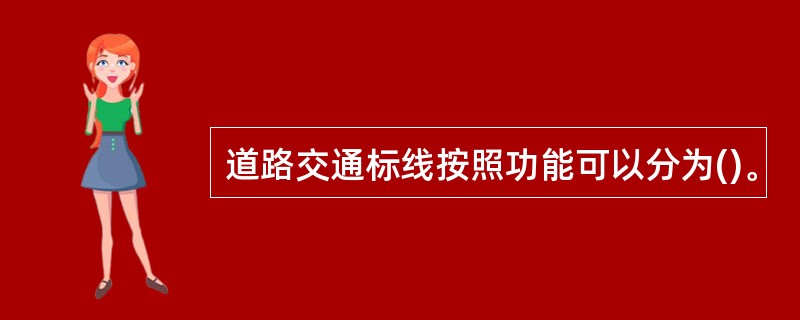 道路交通标线按照功能可以分为()。